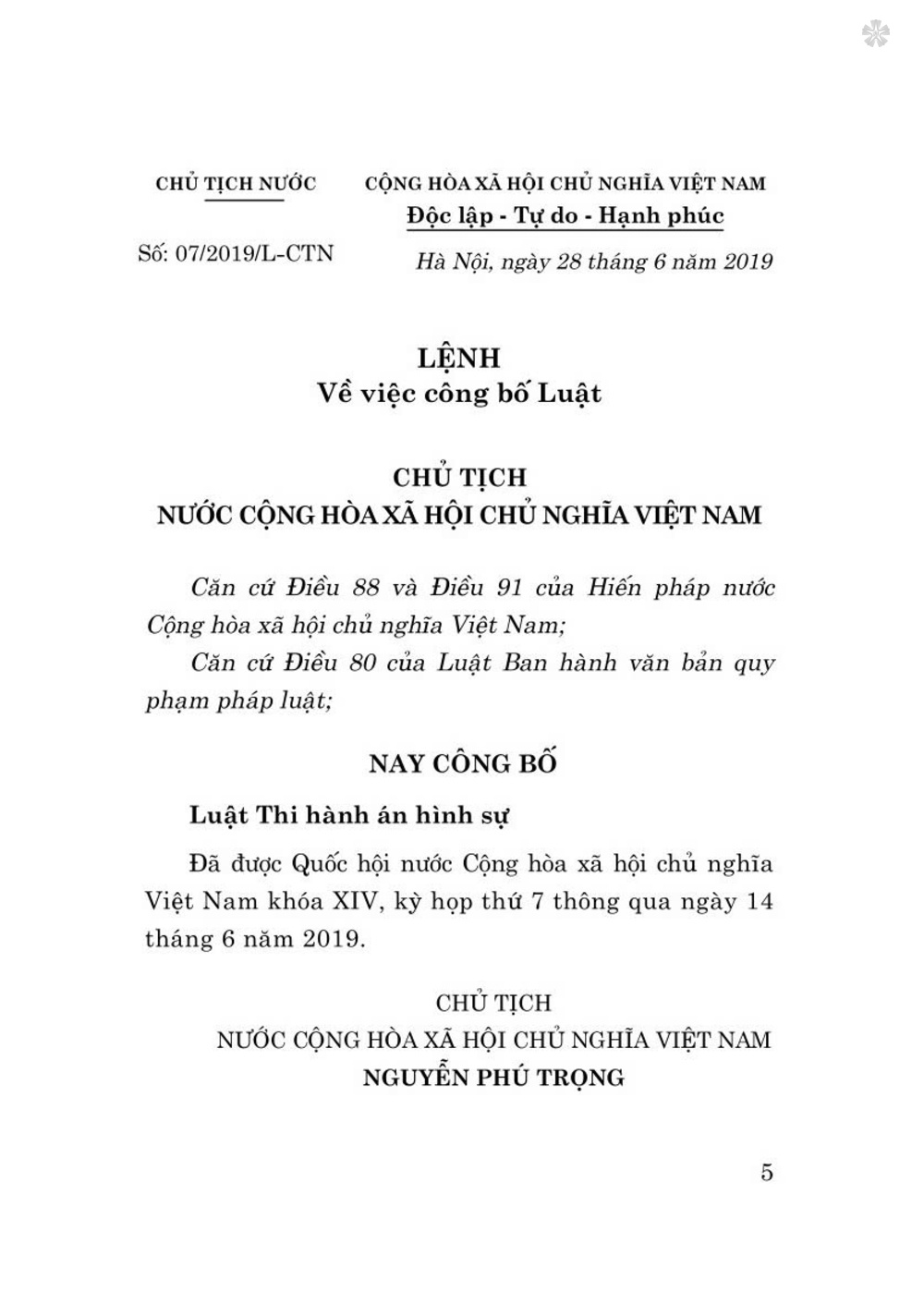 CHỦ TỊCH NƯỚC

Số: 07/2019/L-CTN

CỘNG HÒA XÃ HỘI CHỦ NGHĨA VIỆT NAM
Độc lập - Tự do - Hạnh phúc

Hà Nội, ngày 28 tháng 6 năm 2019

LỆNH
Về việc công bố Luật

CHỦ TỊCH
NƯỚC CỘNG HÒA XÃ HỘI CHỦ NGHĨA VIỆT NAM

Căn cứ Điều 88 và Điều 91 của Hiến pháp nước Cộng hòa xã hội chủ nghĩa Việt Nam;

Căn cứ Điều 80 của Luật Ban hành văn bản quy phạm pháp luật;

NAY CÔNG BỐ

Luật Thi hành án hình sự

Đã được Quốc hội nước Cộng hòa xã hội chủ nghĩa Việt Nam khóa XIV, kỳ họp thứ 7 thông qua ngày 14 tháng 6 năm 2019.

CHỦ TỊCH
NƯỚC CỘNG HÒA XÃ HỘI CHỦ NGHĨA VIỆT NAM
NGUYỄN PHÚ TRỌNG

5